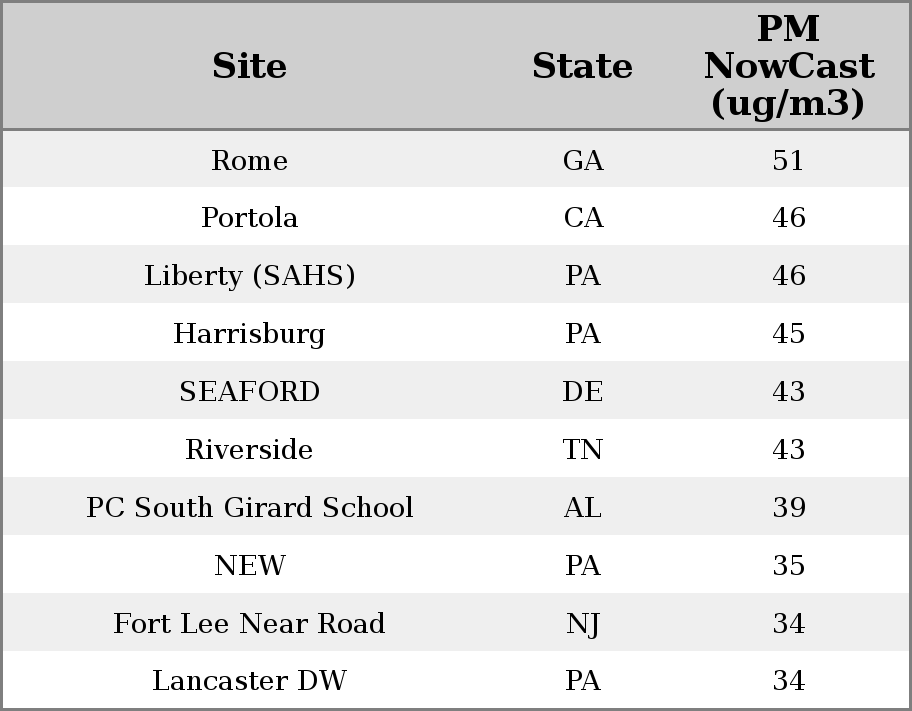 | Site | State | PM NowCast (ug/m3) |
|---|---|---|
| Rome | GA | 51 |
| Portola | CA | 46 |
| Liberty (SAHS) | PA | 46 |
| Harrisburg | PA | 45 |
| SEAFORD | DE | 43 |
| Riverside | TN | 43 |
| PC South Girard School | AL | 39 |
| NEW | PA | 35 |
| Fort Lee Near Road | NJ | 34 |
| Lancaster DW | PA | 34 |